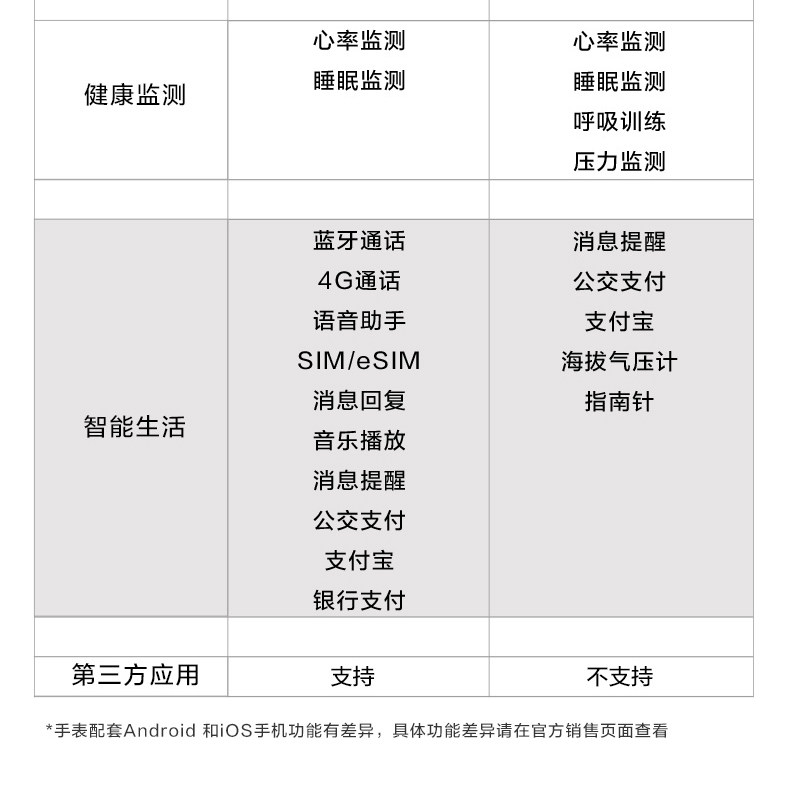 | | | |
|---|---|---|
| 健康监测 | 心率监测 睡眠监测 | 心率监测 睡眠监测 呼吸训练 压力监测 |
| | | |
| 智能生活 | 蓝牙通话 4G通话 语音助手 SIM/eSIM 消息回复 音乐播放 消息提醒 公交支付 支付宝 银行支付 | 消息提醒 公交支付 支付宝 海拔气压计 指南针 |
| | | |
| 第三方应用 | 支持 | 不支持 |

*手表配套Android 和iOS手机功能有差异，具体功能差异请在官方销售页面查看